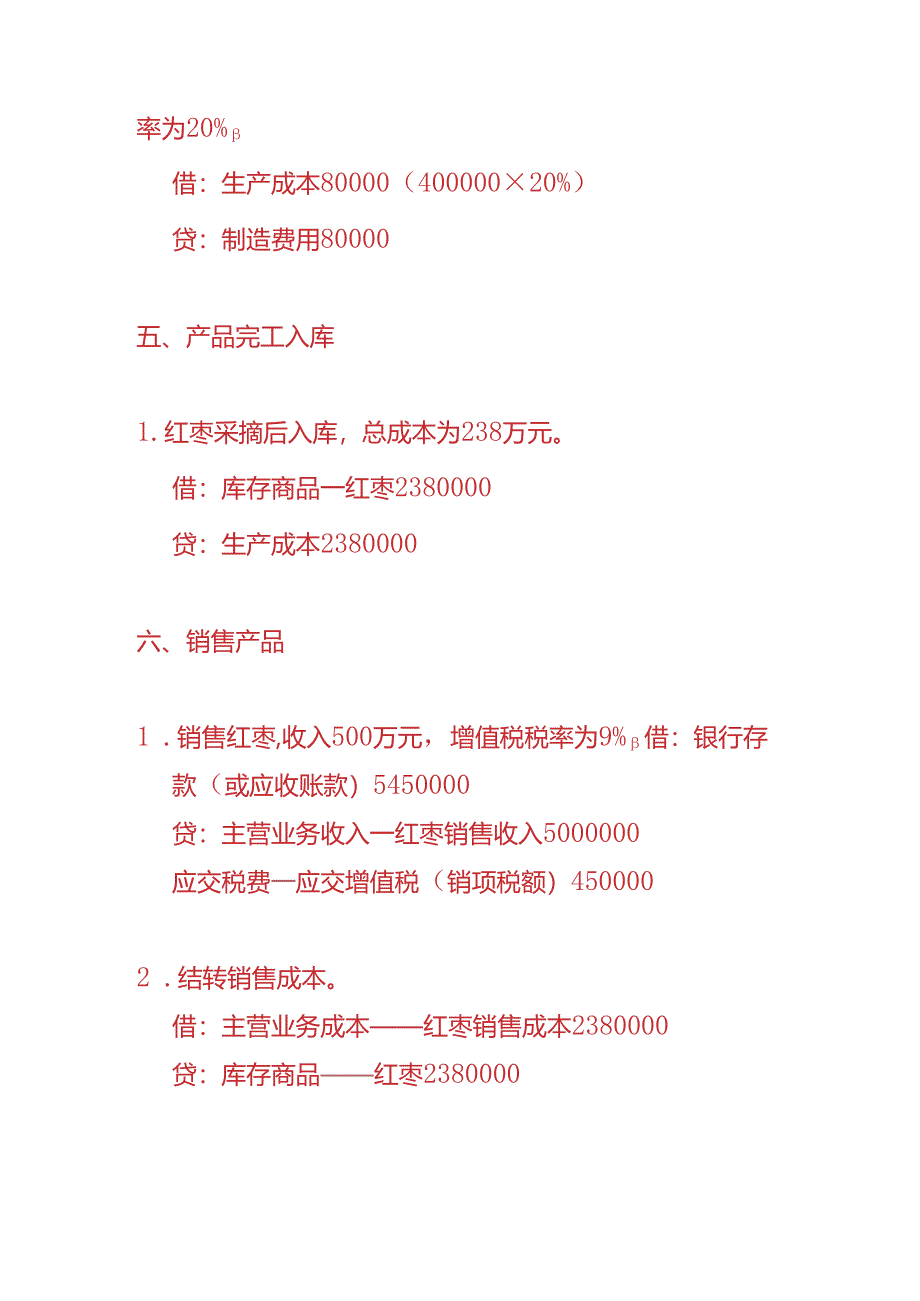 率为20%β

借：生产成本80000（400000×20%）

贷：制造费用80000

五、产品完工入库

1. 红枣采摘后入库，总成本为238万元。

借：库存商品一红枣2380000

贷：生产成本2380000

六、销售产品

1．销售红枣,收入500万元，增值税税率为9%β借：银行存款（或应收账款）5450000

贷：主营业务收入一红枣销售收入5000000

应交税费一应交增值税（销项税额）450000

2．结转销售成本。

借：主营业务成本——红枣销售成本2380000

贷：库存商品——红枣2380000